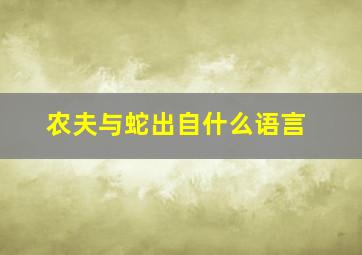 农夫与蛇出自什么语言